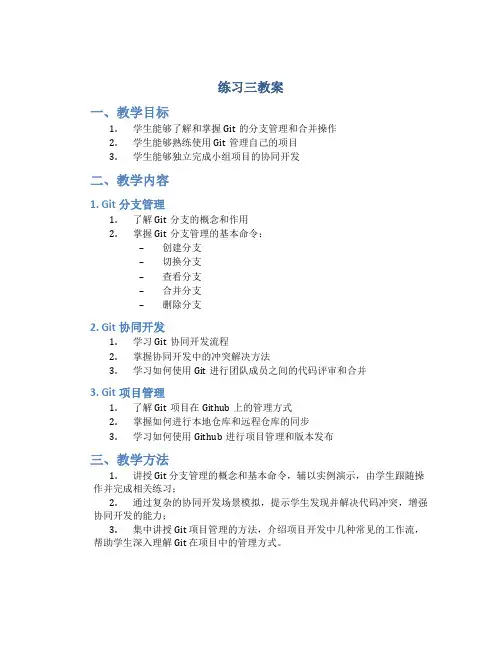 练习三教案

一、教学目标

1. 学生能够了解和掌握 Git 的分支管理和合并操作
2. 学生能够熟练使用 Git 管理自己的项目
3. 学生能够独立完成小组项目的协同开发

二、教学内容

1. Git 分支管理

1. 了解 Git 分支的概念和作用
2. 掌握 Git 分支管理的基本命令：
– 创建分支
– 切换分支
– 查看分支
– 合并分支
– 删除分支

2. Git 协同开发

1. 学习 Git 协同开发流程
2. 掌握协同开发中的冲突解决方法
3. 学习如何使用 Git 进行团队成员之间的代码评审和合并

3. Git 项目管理

1. 了解 Git 项目在 Github 上的管理方式
2. 掌握如何进行本地仓库和远程仓库的同步
3. 学习如何使用 Github 进行项目管理和版本发布

三、教学方法

1. 讲授 Git 分支管理的概念和基本命令，辅以实例演示，由学生跟随操作并完成相关练习；

2. 通过复杂的协同开发场景模拟，提示学生发现并解决代码冲突，增强协同开发的能力；

3. 集中讲授 Git 项目管理的方法，介绍项目开发中几种常见的工作流，帮助学生深入理解 Git 在项目中的管理方式。